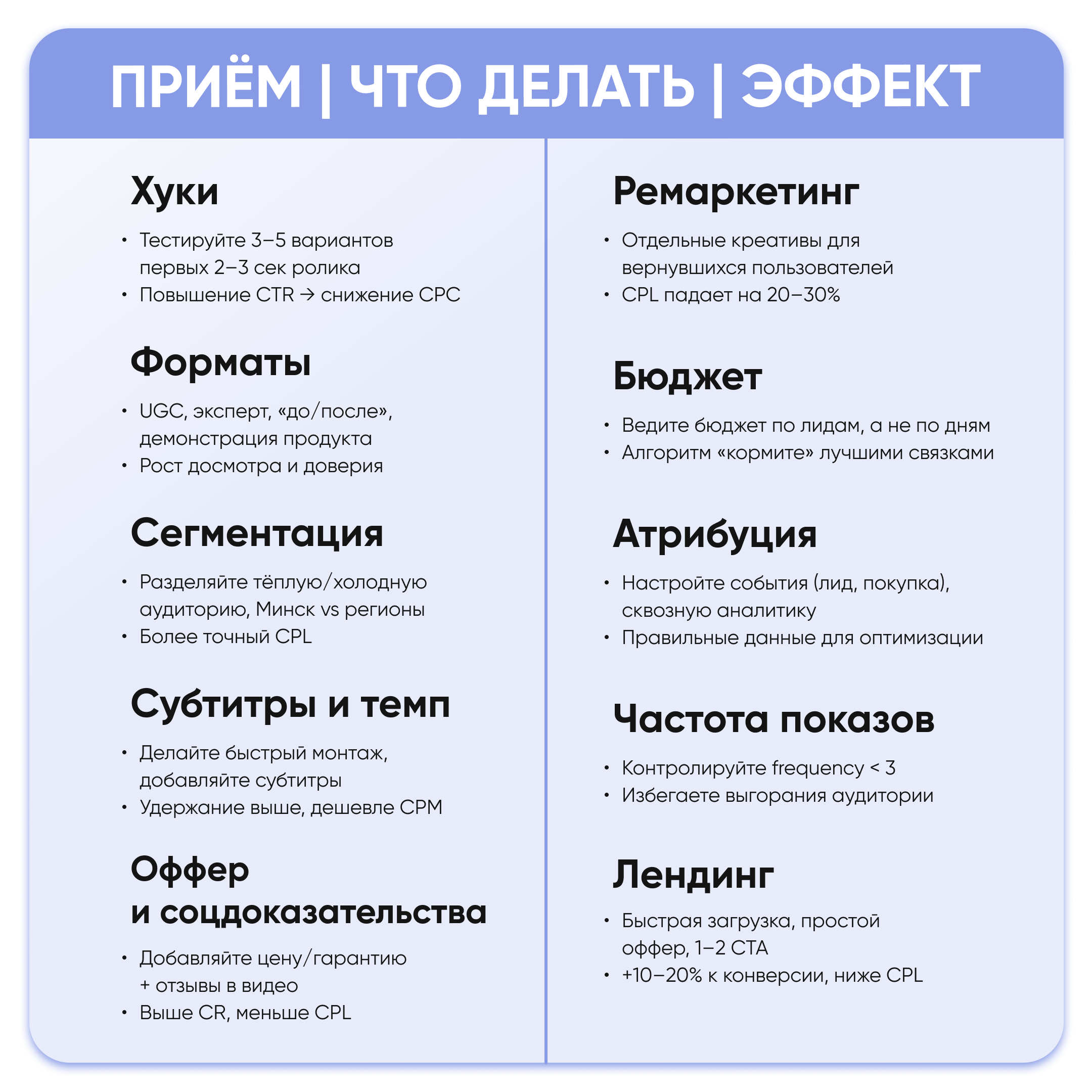 ПРИЁМ | ЧТО ДЕЛАТЬ | ЭФФЕКТ

Хуки

• Тестируйте 3–5 вариантов первых 2–3 сек ролика
• Повышение CTR → снижение CPC

Форматы

• UGC, эксперт, «до/после», демонстрация продукта
• Рост досмотра и доверия

Сегментация

• Разделяйте тёплую/холодную аудиторию, Минск vs регионы
• Более точный CPL

Субтитры и темп

• Делайте быстрый монтаж, добавляйте субтитры
• Удержание выше, дешевле CPM

Оффер и соцдоказательства

• Добавляйте цену/гарантию + отзывы в видео
• Выше CR, меньше CPL

Ремаркетинг

• Отдельные креативы для вернувшихся пользователей
• CPL падает на 20–30%

Бюджет

• Ведите бюджет по лидам, а не по дням
• Алгоритм «кормите» лучшими связками

Атрибуция

• Настройте события (лид, покупка), сквозную аналитику
• Правильные данные для оптимизации

Частота показов

• Контролируйте frequency < 3
• Избегаете выгорания аудитории

Лендинг

• Быстрая загрузка, простой оффер, 1–2 CTA
• +10–20% к конверсии, ниже CPL